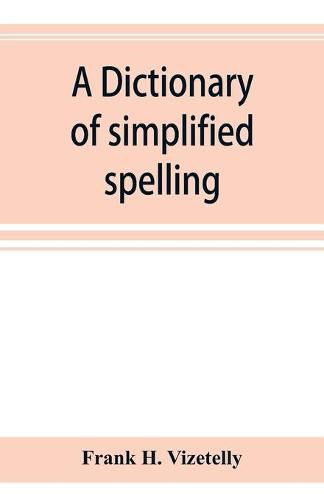 A Dictionary of simplified spelling

Frank H. Vizetelly